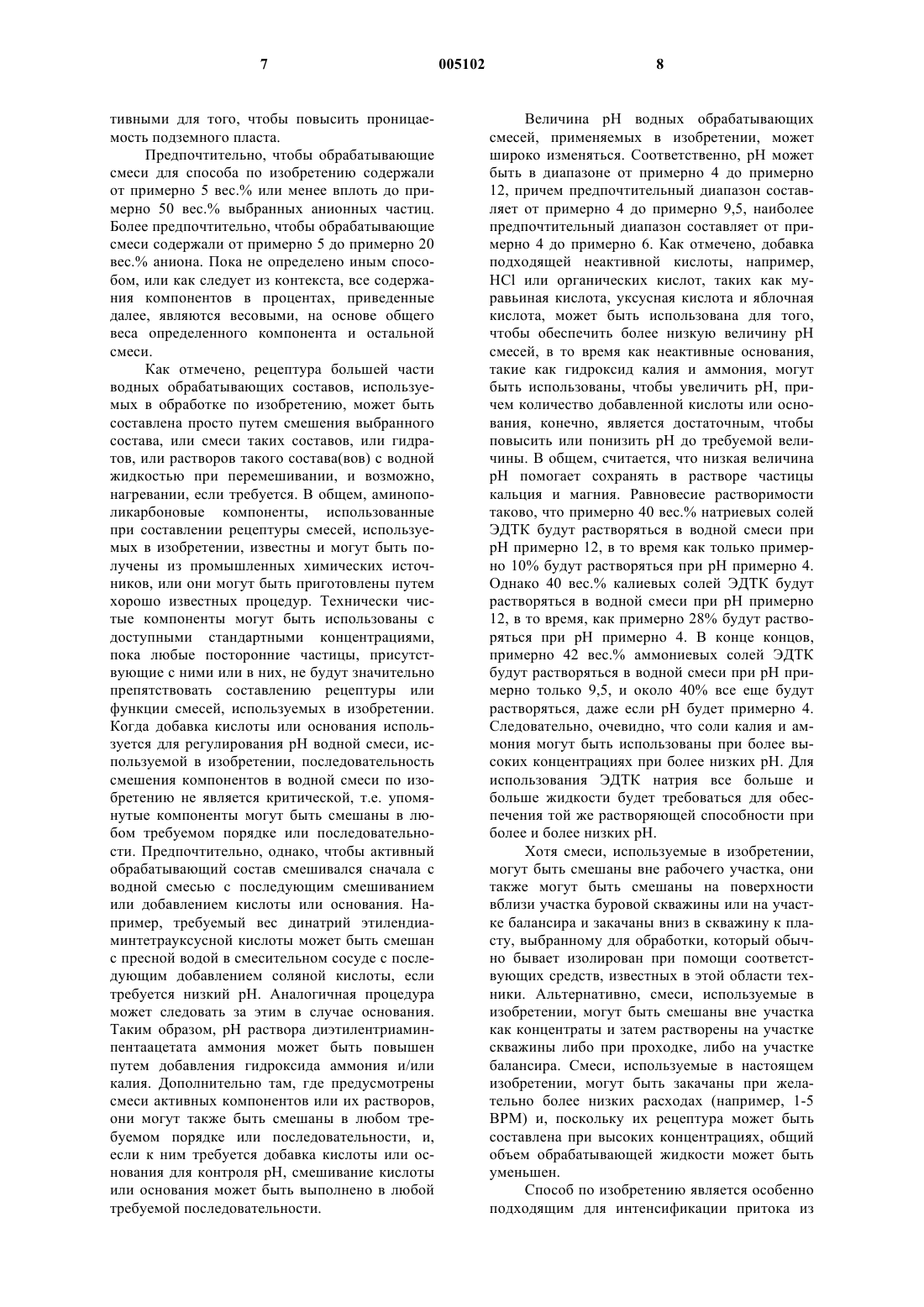 7 005102 8

тивными для того, чтобы повысить проницаемость подземного пласта.

Предпочтительно, чтобы обрабатывающие смеси для способа по изобретению содержали от примерно 5 вес.% или менее вплоть до примерно 50 вес.% выбранных анионных частиц. Более предпочтительно, чтобы обрабатывающие смеси содержали от примерно 5 до примерно 20 вес.% аниона. Пока не определено иным способом, или как следует из контекста, все содержания компонентов в процентах, приведенные далее, являются весовыми, на основе общего веса определенного компонента и остальной смеси.

Как отмечено, рецептура большей части водных обрабатывающих составов, используемых в обработке по изобретению, может быть составлена просто путем смешения выбранного состава, или смеси таких составов, или гидратов, или растворов такого состава(вов) с водной жидкостью при перемешивании, и возможно, нагревании, если требуется. В общем, аминополикарбоновые компоненты, использованные при составлении рецептуры смесей, используемых в изобретении, известны и могут быть получены из промышленных химических источников, или они могут быть приготовлены путем хорошо известных процедур. Технически чистые компоненты могут быть использованы с доступными стандартными концентрациями, пока любые посторонние частицы, присутствующие с ними или в них, не будут значительно препятствовать составлению рецептуры или функции смесей, используемых в изобретении. Когда добавка кислоты или основания используется для регулирования pH водной смеси, используемой в изобретении, последовательность смешения компонентов в водной смеси по изобретению не является критической, т.е. упомянутые компоненты могут быть смешаны в любом требуемом порядке или последовательности. Предпочтительно, однако, чтобы активный обрабатывающий состав смешивался сначала с водной смесью с последующим смешиванием или добавлением кислоты или основания. Например, требуемый вес динатрий этилендиаминтетрауксусной кислоты может быть смешан с пресной водой в смесительном сосуде с последующим добавлением соляной кислоты, если требуется низкий pH. Аналогичная процедура может следовать за этим в случае основания. Таким образом, pH раствора диэтилентриаминпентаацетата аммония может быть повышен путем добавления гидроксида аммония и/или калия. Дополнительно там, где предусмотрены смеси активных компонентов или их растворов, они могут также быть смешаны в любом требуемом порядке или последовательности, и, если к ним требуется добавка кислоты или основания для контроля pH, смешивание кислоты или основания может быть выполнено в любой требуемой последовательности.

Величина pH водных обрабатывающих смесей, применяемых в изобретении, может широко изменяться. Соответственно, pH может быть в диапазоне от примерно 4 до примерно 12, причем предпочтительный диапазон составляет от примерно 4 до примерно 9,5, наиболее предпочтительный диапазон составляет от примерно 4 до примерно 6. Как отмечено, добавка подходящей неактивной кислоты, например, HCl или органических кислот, таких как муравьиная кислота, уксусная кислота и яблочная кислота, может быть использована для того, чтобы обеспечить более низкую величину pH смесей, в то время как неактивные основания, такие как гидроксид калия и аммония, могут быть использованы, чтобы увеличить pH, причем количество добавленной кислоты или основания, конечно, является достаточным, чтобы повысить или понизить pH до требуемой величины. В общем, считается, что низкая величина pH помогает сохранять в растворе частицы кальция и магния. Равновесие растворимости таково, что примерно 40 вес.% натриевых солей ЭДТК будут растворяться в водной смеси при pH примерно 12, в то время как только примерно 10% будут растворяться при pH примерно 4. Однако 40 вес.% калиевых солей ЭДТК будут растворяться в водной смеси при pH примерно 12, в то время, как примерно 28% будут растворяться при pH примерно 4. В конце концов, примерно 42 вес.% аммониевых солей ЭДТК будут растворяться в водной смеси при pH примерно только 9,5, и около 40% все еще будут растворяться, даже если pH будет примерно 4. Следовательно, очевидно, что соли калия и аммония могут быть использованы при более высоких концентрациях при более низких pH. Для использования ЭДТК натрия все больше и больше жидкости будет требоваться для обеспечения той же растворяющей способности при более и более низких pH.

Хотя смеси, используемые в изобретении, могут быть смешаны вне рабочего участка, они также могут быть смешаны на поверхности вблизи участка буровой скважины или на участке балансира и закачаны вниз в скважину к пласту, выбранному для обработки, который обычно бывает изолирован при помощи соответствующих средств, известных в этой области техники. Альтернативно, смеси, используемые в изобретении, могут быть смешаны вне участка как концентраты и затем растворены на участке скважины либо при проходке, либо на участке балансира. Смеси, используемые в настоящем изобретении, могут быть закачаны при желательно более низких расходах (например, 1-5 BPM) и, поскольку их рецептура может быть составлена при высоких концентрациях, общий объем обрабатывающей жидкости может быть уменьшен.

Способ по изобретению является особенно подходящим для интенсификации притока из